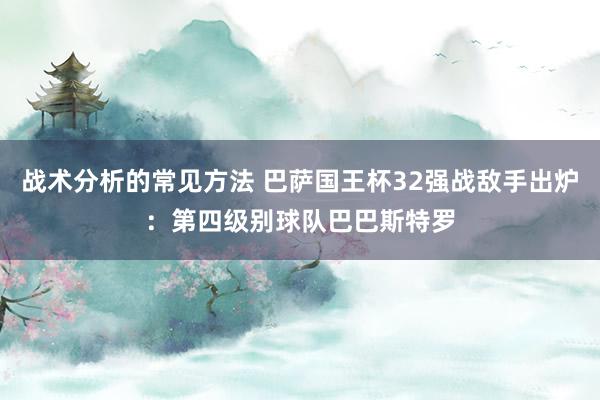 战术分析的常见方法 巴萨国王杯32强战敌手出炉：第四级别球队巴巴斯特罗